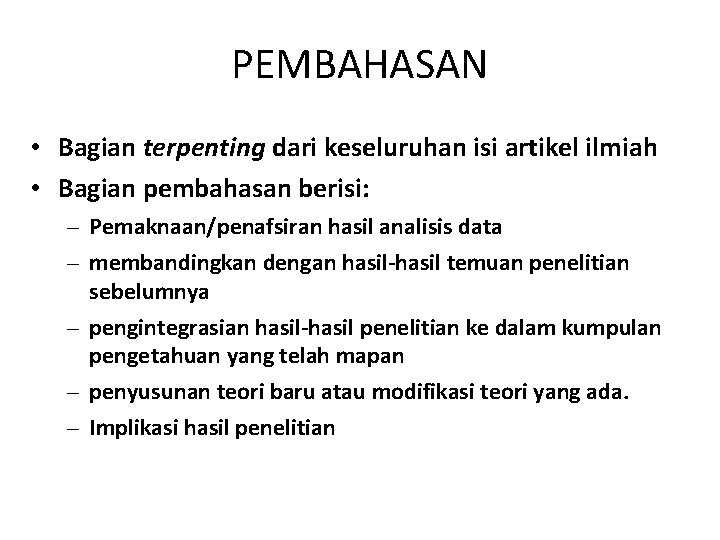 PEMBAHASAN

• Bagian terpenting dari keseluruhan isi artikel ilmiah
• Bagian pembahasan berisi:
– Pemaknaan/penafsiran hasil analisis data
– membandingkan dengan hasil-hasil temuan penelitian sebelumnya
– pengintegrasian hasil-hasil penelitian ke dalam kumpulan pengetahuan yang telah mapan
– penyusunan teori baru atau modifikasi teori yang ada.
– Implikasi hasil penelitian